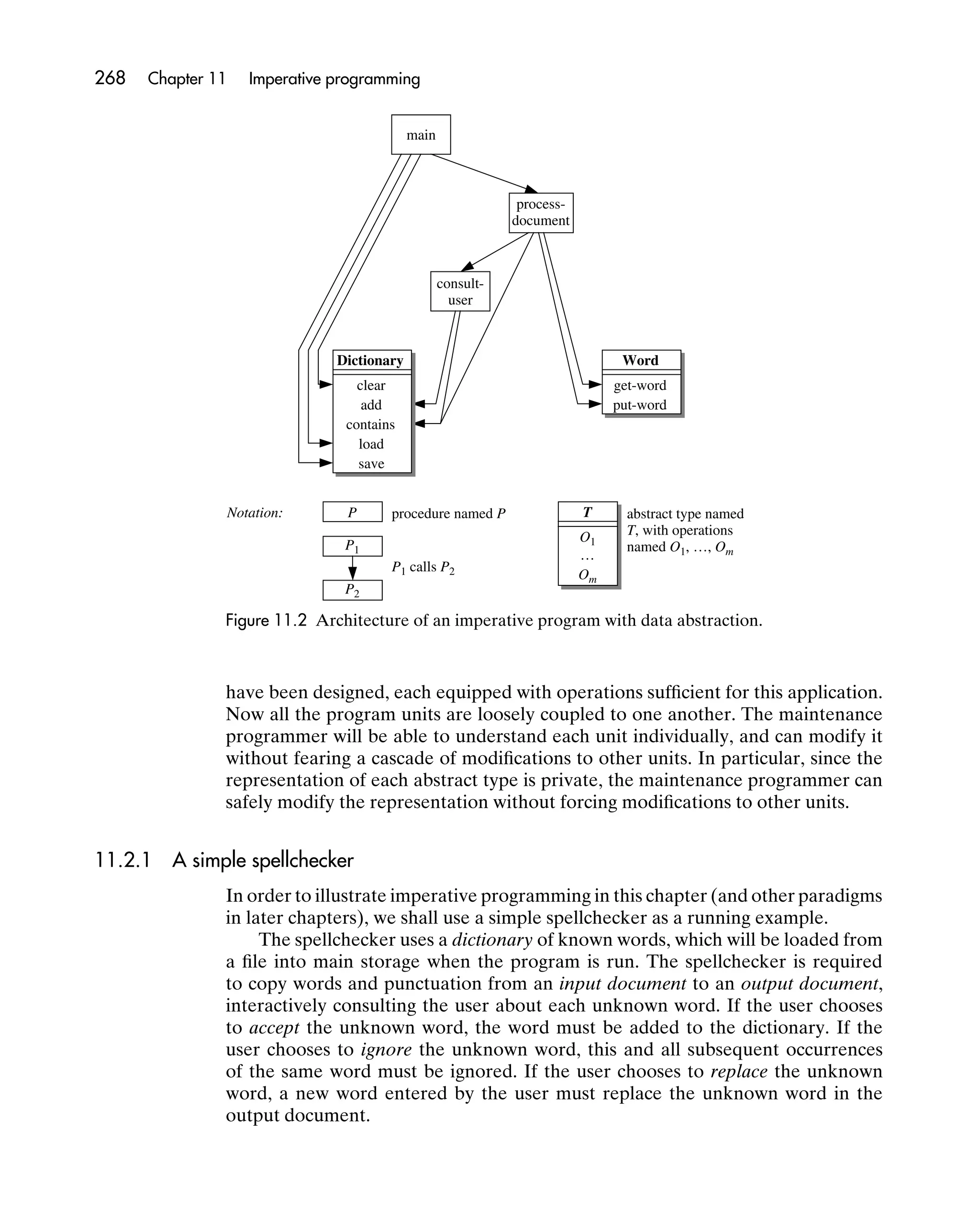 268 Chapter 11 Imperative programming

main

process-document

consult-user

Dictionary
clear
add
contains
load
save

Word
get-word
put-word

Notation: $P$ procedure named $P$

$P_1$

$P_2$

$P_1$ calls $P_2$

$T$
$O_1$
…
$O_m$

abstract type named $T$, with operations named $O_1$, …, $O_m$

Figure 11.2 Architecture of an imperative program with data abstraction.

have been designed, each equipped with operations sufficient for this application. Now all the program units are loosely coupled to one another. The maintenance programmer will be able to understand each unit individually, and can modify it without fearing a cascade of modifications to other units. In particular, since the representation of each abstract type is private, the maintenance programmer can safely modify the representation without forcing modifications to other units.

11.2.1 A simple spellchecker

In order to illustrate imperative programming in this chapter (and other paradigms in later chapters), we shall use a simple spellchecker as a running example.

The spellchecker uses a dictionary of known words, which will be loaded from a file into main storage when the program is run. The spellchecker is required to copy words and punctuation from an input document to an output document, interactively consulting the user about each unknown word. If the user chooses to accept the unknown word, the word must be added to the dictionary. If the user chooses to ignore the unknown word, this and all subsequent occurrences of the same word must be ignored. If the user chooses to replace the unknown word, a new word entered by the user must replace the unknown word in the output document.